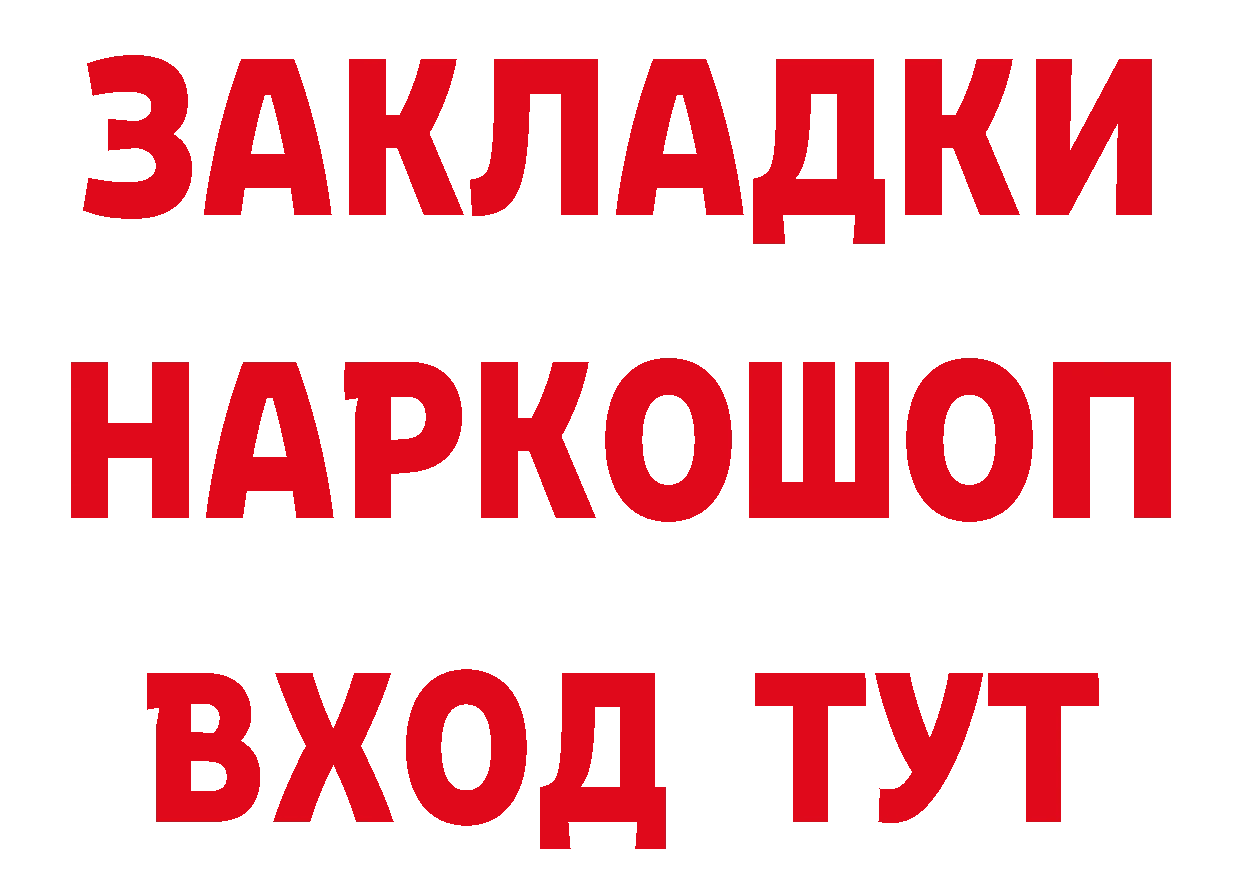 ЗАКЛАДКИ
НАРКОШОП
ВХОД ТУТ